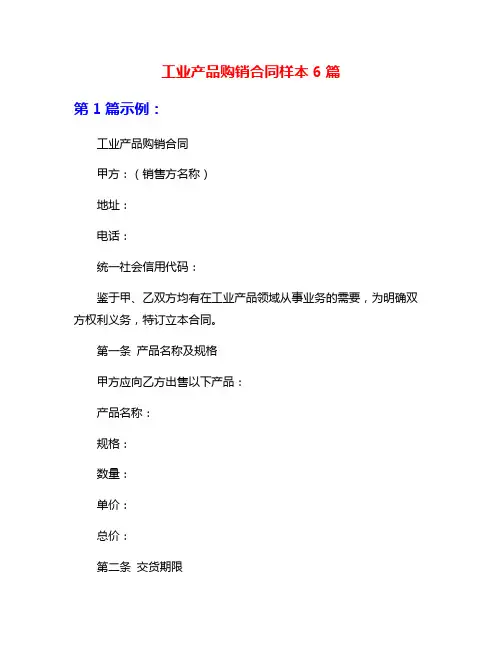 工业产品购销合同样本 6 篇

第 1 篇示例：

工业产品购销合同

甲方：（销售方名称）

地址：

电话：

统一社会信用代码：

鉴于甲、乙双方均有在工业产品领域从事业务的需要，为明确双方权利义务，特订立本合同。

第一条 产品名称及规格

甲方应向乙方出售以下产品：

产品名称：

规格：

数量：

单价：

总价：

第二条 交货期限